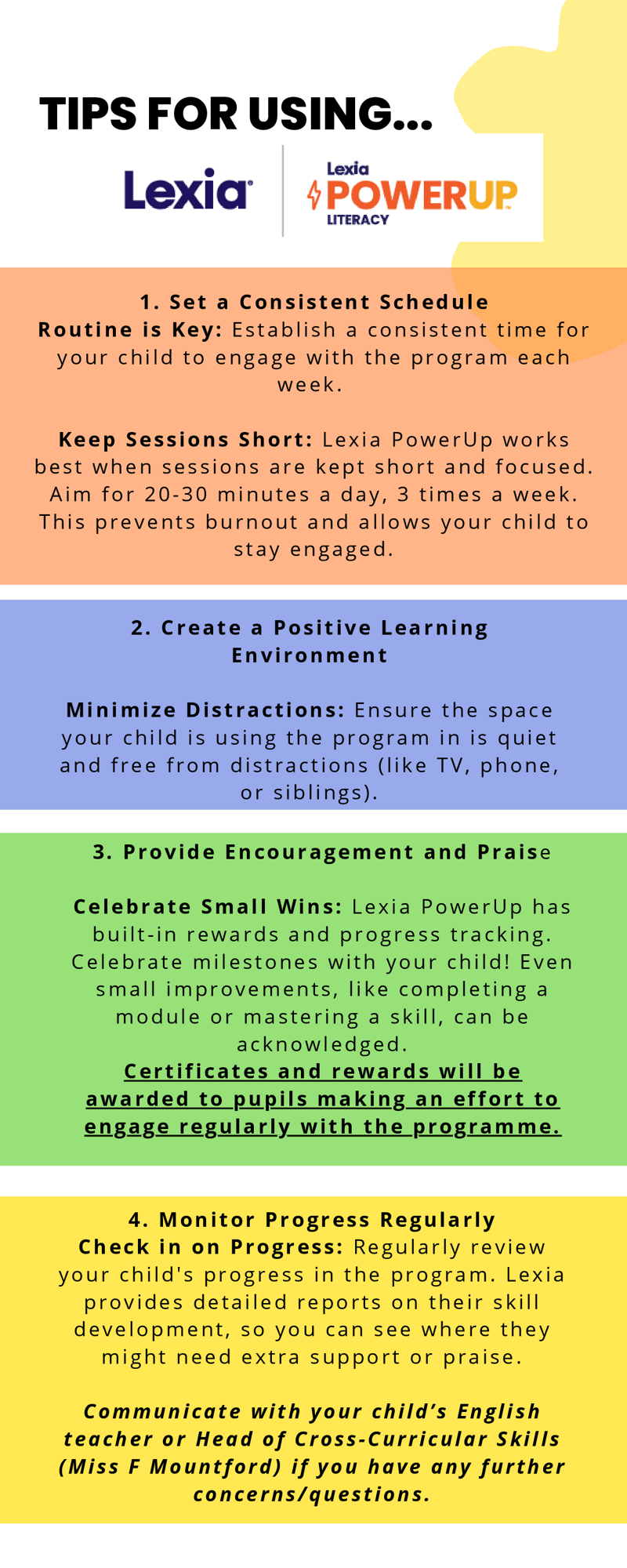 TIPS FOR USING...

Lexia

Lexia
POWERUP
LITERACY

1. Set a Consistent Schedule
Routine is Key: Establish a consistent time for your child to engage with the program each week.

Keep Sessions Short: Lexia PowerUp works best when sessions are kept short and focused. Aim for 20-30 minutes a day, 3 times a week. This prevents burnout and allows your child to stay engaged.

2. Create a Positive Learning Environment

Minimize Distractions: Ensure the space your child is using the program in is quiet and free from distractions (like TV, phone, or siblings).

3. Provide Encouragement and Praise

Celebrate Small Wins: Lexia PowerUp has built-in rewards and progress tracking. Celebrate milestones with your child! Even small improvements, like completing a module or mastering a skill, can be acknowledged.
Certificates and rewards will be awarded to pupils making an effort to engage regularly with the programme.

4. Monitor Progress Regularly
Check in on Progress: Regularly review your child's progress in the program. Lexia provides detailed reports on their skill development, so you can see where they might need extra support or praise.

Communicate with your child's English teacher or Head of Cross-Curricular Skills (Miss F Mountford) if you have any further concerns/questions.